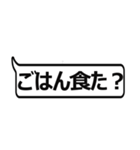 ごはん食た？